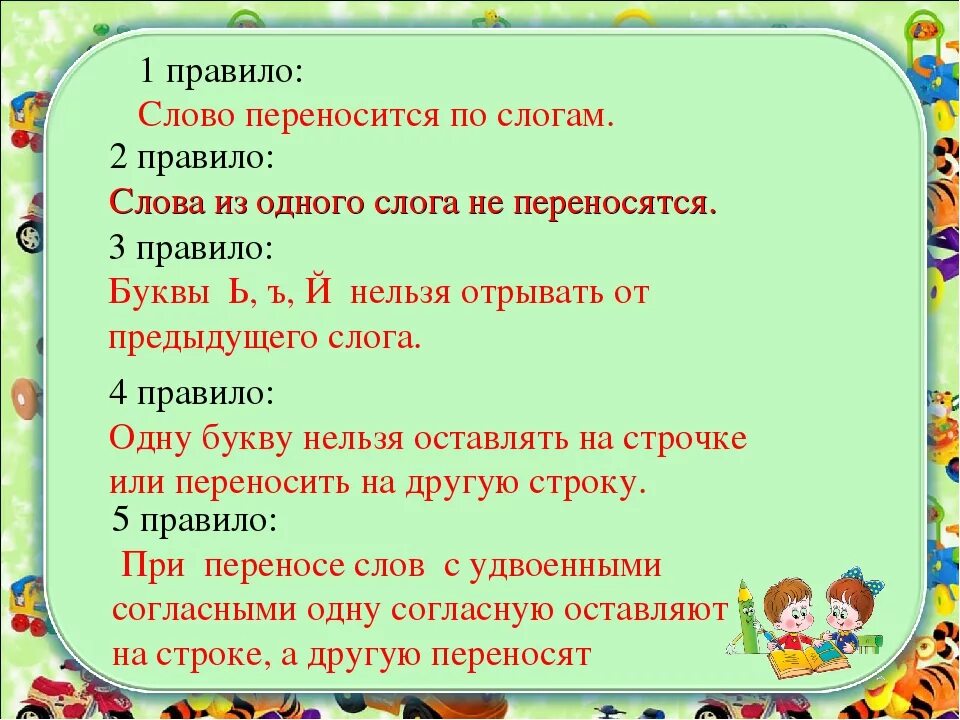 1 правило:
Слово переносится по слогам.
2 правило:
Слова из одного слога не переносятся.
3 правило:
Буквы Ь, ъ, Й нельзя отрывать от предыдущего слога.
4 правило:
Одну букву нельзя оставлять на строчке или переносить на другую строку.
5 правило:
При переносе слов с удвоенными согласными одну согласную оставляют на строке, а другую переносят